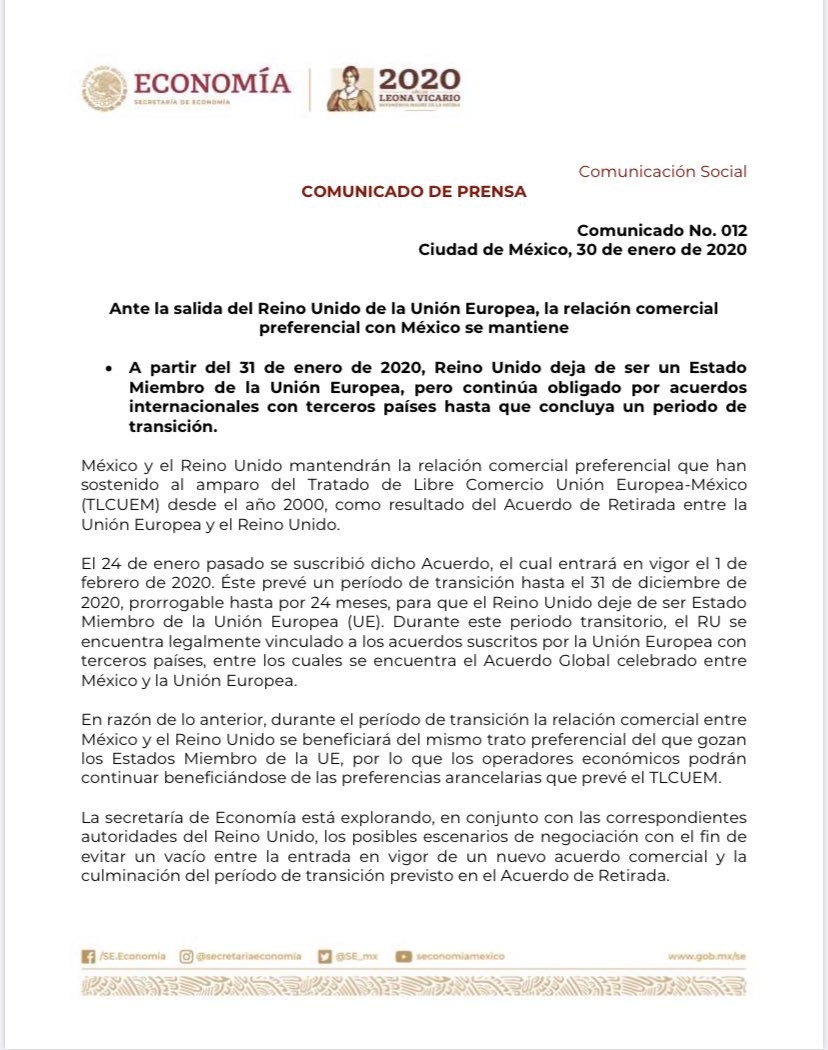 ECONOMÍA
SECRETARÍA DE ECONOMÍA

2020
LEONA VICARIO
BENEMÉRITA MADRE DE LA PATRIA

Comunicación Social

COMUNICADO DE PRENSA

Comunicado No. 012
Ciudad de México, 30 de enero de 2020

Ante la salida del Reino Unido de la Unión Europea, la relación comercial preferencial con México se mantiene

• A partir del 31 de enero de 2020, Reino Unido deja de ser un Estado Miembro de la Unión Europea, pero continúa obligado por acuerdos internacionales con terceros países hasta que concluya un periodo de transición.

México y el Reino Unido mantendrán la relación comercial preferencial que han sostenido al amparo del Tratado de Libre Comercio Unión Europea-México (TLCUEM) desde el año 2000, como resultado del Acuerdo de Retirada entre la Unión Europea y el Reino Unido.

El 24 de enero pasado se suscribió dicho Acuerdo, el cual entrará en vigor el 1 de febrero de 2020. Éste prevé un período de transición hasta el 31 de diciembre de 2020, prorrogable hasta por 24 meses, para que el Reino Unido deje de ser Estado Miembro de la Unión Europea (UE). Durante este periodo transitorio, el RU se encuentra legalmente vinculado a los acuerdos suscritos por la Unión Europea con terceros países, entre los cuales se encuentra el Acuerdo Global celebrado entre México y la Unión Europea.

En razón de lo anterior, durante el período de transición la relación comercial entre México y el Reino Unido se beneficiará del mismo trato preferencial del que gozan los Estados Miembro de la UE, por lo que los operadores económicos podrán continuar beneficiándose de las preferencias arancelarias que prevé el TLCUEM.

La secretaría de Economía está explorando, en conjunto con las correspondientes autoridades del Reino Unido, los posibles escenarios de negociación con el fin de evitar un vacío entre la entrada en vigor de un nuevo acuerdo comercial y la culminación del período de transición previsto en el Acuerdo de Retirada.

/SE.Economia @secretariaeconomia @SE_mx seconomiamexico www.gob.mx/se